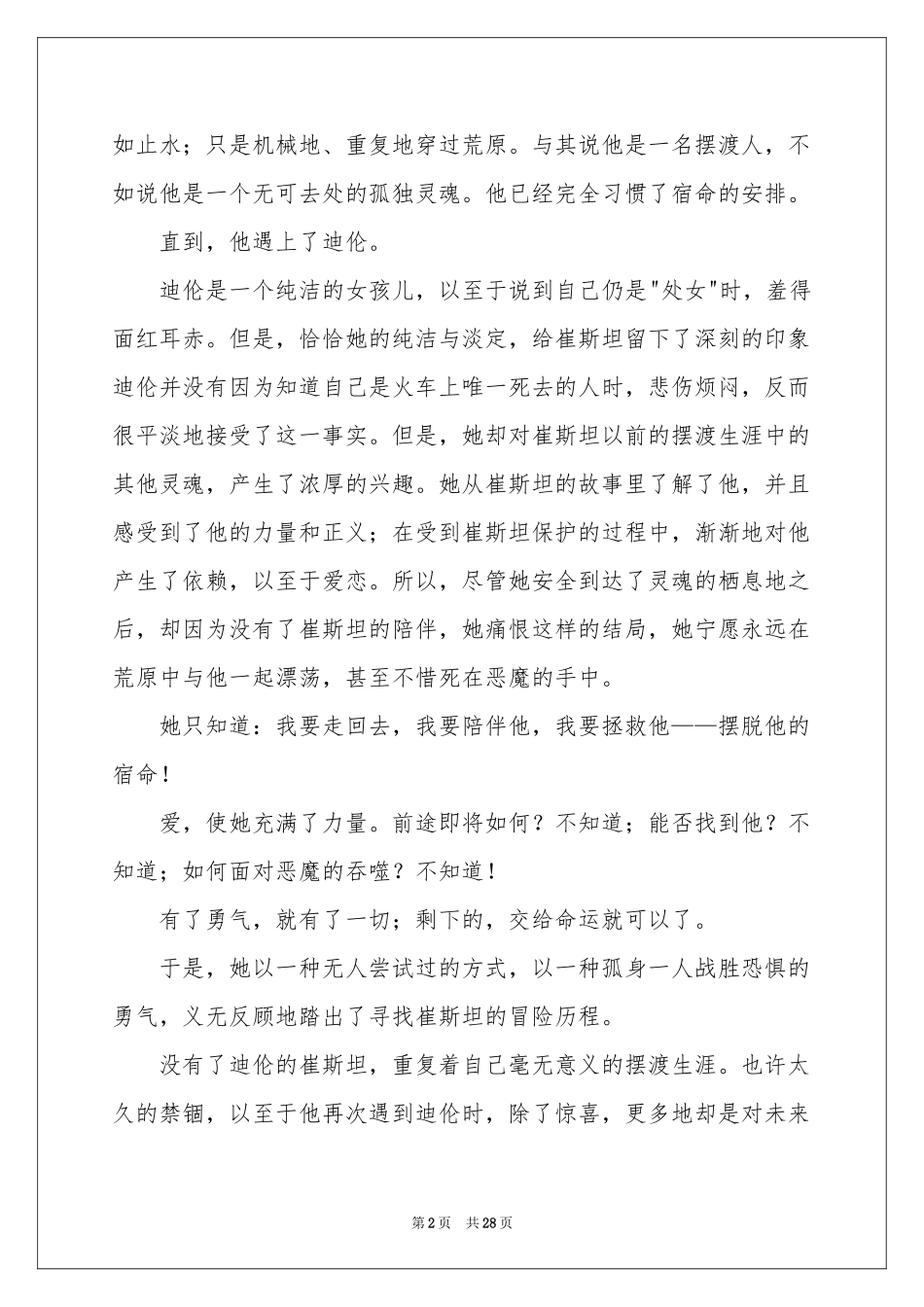 如止水；只是机械地、重复地穿过荒原。与其说他是一名摆渡人，不如说他是一个无可去处的孤独灵魂。他已经完全习惯了宿命的安排。

直到，他遇上了迪伦。

迪伦是一个纯洁的女孩儿，以至于说到自己仍是"处女"时，羞得面红耳赤。但是，恰恰她的纯洁与淡定，给崔斯坦留下了深刻的印象迪伦并没有因为知道自己是火车上唯一死去的人时，悲伤烦闷，反而很平淡地接受了这一事实。但是，她却对崔斯坦以前的摆渡生涯中的其他灵魂，产生了浓厚的兴趣。她从崔斯坦的故事里了解了他，并且感受到了他的力量和正义；在受到崔斯坦保护的过程中，渐渐地对他产生了依赖，以至于爱恋。所以，尽管她安全到达了灵魂的栖息地之后，却因为没有了崔斯坦的陪伴，她痛恨这样的结局，她宁愿永远在荒原中与他一起漂荡，甚至不惜死在恶魔的手中。

她只知道：我要走回去，我要陪伴他，我要拯救他——摆脱他的宿命！

爱，使她充满了力量。前途即将如何？不知道；能否找到他？不知道；如何面对恶魔的吞噬？不知道！

有了勇气，就有了一切；剩下的，交给命运就可以了。

于是，她以一种无人尝试过的方式，以一种孤身一人战胜恐惧的勇气，义无反顾地踏出了寻找崔斯坦的冒险历程。

没有了迪伦的崔斯坦，重复着自己毫无意义的摆渡生涯。也许太久的禁锢，以至于他再次遇到迪伦时，除了惊喜，更多地却是对未来

第2页　共28页